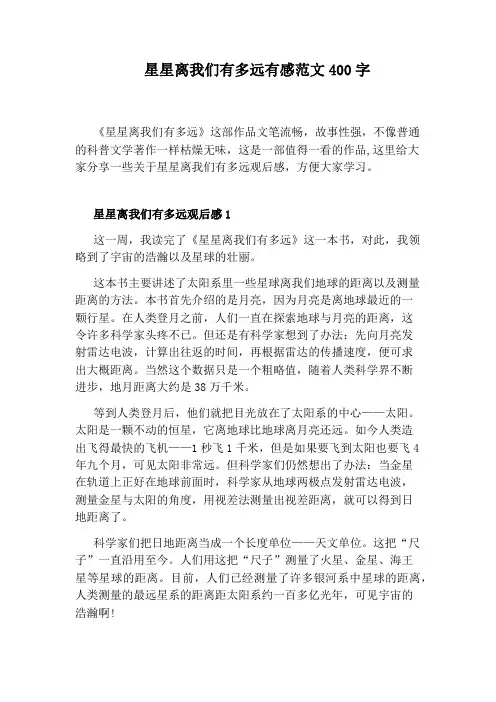 星星离我们有多远有感范文 400 字

《星星离我们有多远》这部作品文笔流畅，故事性强，不像普通的科普文学著作一样枯燥无味，这是一部值得一看的作品,这里给大家分享一些关于星星离我们有多远观后感，方便大家学习。

星星离我们有多远观后感 1

这一周，我读完了《星星离我们有多远》这一本书，对此，我领略到了宇宙的浩瀚以及星球的壮丽。

这本书主要讲述了太阳系里一些星球离我们地球的距离以及测量距离的方法。本书首先介绍的是月亮，因为月亮是离地球最近的一颗行星。在人类登月之前，人们一直在探索地球与月亮的距离，这令许多科学家头疼不已。但还是有科学家想到了办法：先向月亮发射雷达电波，计算出往返的时间，再根据雷达的传播速度，便可求出大概距离。当然这个数据只是一个粗略值，随着人类科学界不断进步，地月距离大约是 38 万千米。

等到人类登月后，他们就把目光放在了太阳系的中心——太阳。太阳是一颗不动的恒星，它离地球比地球离月亮还远。如今人类造出飞得最快的飞机——1 秒飞 1 千米，但是如果要飞到太阳也要飞 4 年九个月，可见太阳非常远。但科学家们仍然想出了办法：当金星在轨道上正好在地球前面时，科学家从地球两极点发射雷达电波，测量金星与太阳的角度，用视差法测量出视差距离，就可以得到日地距离了。

科学家们把日地距离当成一个长度单位——天文单位。这把“尺子”一直沿用至今。人们用这把“尺子”测量了火星、金星、海王星等星球的距离。目前，人们已经测量了许多银河系中星球的距离，人类测量的最远星系的距离距太阳系约一百多亿光年，可见宇宙的浩瀚啊!